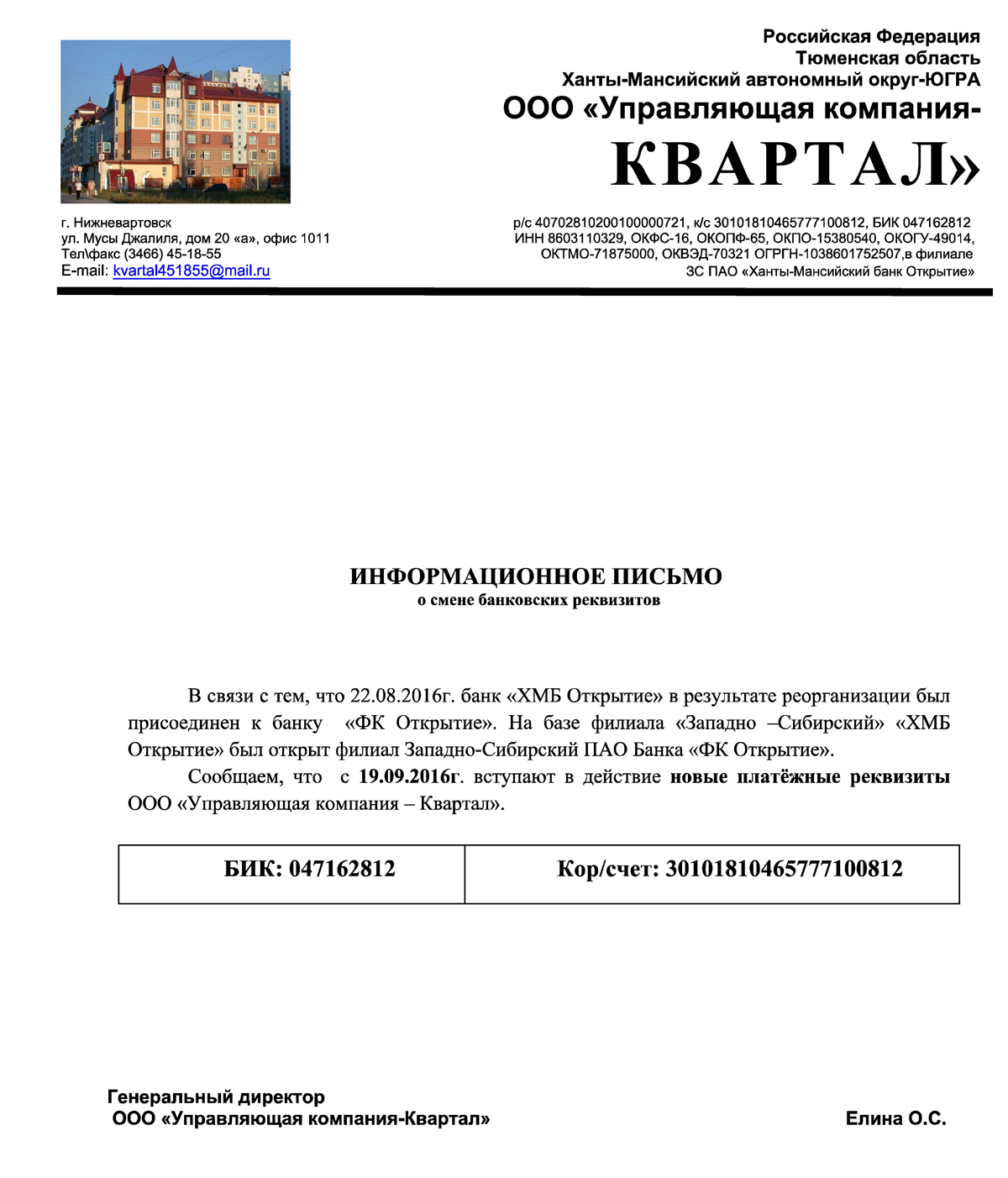 Российская Федерация
Тюменская область
Ханты-Мансийский автономный округ-ЮГРА
ООО «Управляющая компания-
КВАРТАЛ»

г. Нижневартовск
ул. Мусы Джалиля, дом 20 «а», офис 1011
Тел\факс (3466) 45-18-55
E-mail: kvartal451855@mail.ru

р/с 40702810200100000721, к/с 30101810465777100812, БИК 047162812
ИНН 8603110329, ОКФС-16, ОКОПФ-65, ОКПО-15380540, ОКОГУ-49014,
ОКТМО-71875000, ОКВЭД-70321 ОГРГН-1038601752507,в филиале
ЗС ПАО «Ханты-Мансийский банк Открытие»

ИНФОРМАЦИОННОЕ ПИСЬМО
о смене банковских реквизитов

В связи с тем, что 22.08.2016г. банк «ХМБ Открытие» в результате реорганизации был присоединен к банку «ФК Открытие». На базе филиала «Западно –Сибирский» «ХМБ Открытие» был открыт филиал Западно-Сибирский ПАО Банка «ФК Открытие».

Сообщаем, что с 19.09.2016г. вступают в действие новые платёжные реквизиты ООО «Управляющая компания – Квартал».

| БИК: 047162812 | Кор/счет: 30101810465777100812 |
|---|---|

Генеральный директор
ООО «Управляющая компания-Квартал»
Елина О.С.